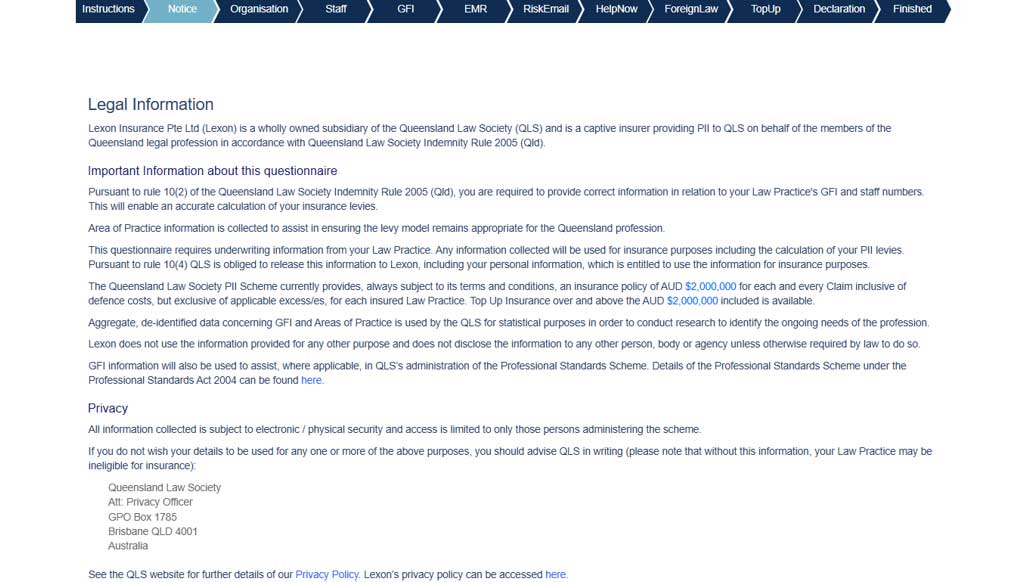 Instructions Notice Organisation Staff GFI EMR RiskEmail HelpNow ForeignLaw TopUp Declaration Finished

Legal Information

Lexon Insurance Pte Ltd (Lexon) is a wholly owned subsidiary of the Queensland Law Society (QLS) and is a captive insurer providing PII to QLS on behalf of the members of the Queensland legal profession in accordance with Queensland Law Society Indemnity Rule 2005 (Qld).

Important Information about this questionnaire

Pursuant to rule 10(2) of the Queensland Law Society Indemnity Rule 2005 (Qld), you are required to provide correct information in relation to your Law Practice's GFI and staff numbers. This will enable an accurate calculation of your insurance levies.

Area of Practice information is collected to assist in ensuring the levy model remains appropriate for the Queensland profession.

This questionnaire requires underwriting information from your Law Practice. Any information collected will be used for insurance purposes including the calculation of your PII levies. Pursuant to rule 10(4) QLS is obliged to release this information to Lexon, including your personal information, which is entitled to use the information for insurance purposes.

The Queensland Law Society PII Scheme currently provides, always subject to its terms and conditions, an insurance policy of AUD $2,000,000 for each and every Claim inclusive of defence costs, but exclusive of applicable excess/es, for each insured Law Practice. Top Up Insurance over and above the AUD $2,000,000 included is available.

Aggregate, de-identified data concerning GFI and Areas of Practice is used by the QLS for statistical purposes in order to conduct research to identify the ongoing needs of the profession.

Lexon does not use the information provided for any other purpose and does not disclose the information to any other person, body or agency unless otherwise required by law to do so.

GFI information will also be used to assist, where applicable, in QLS's administration of the Professional Standards Scheme. Details of the Professional Standards Scheme under the Professional Standards Act 2004 can be found here.

Privacy

All information collected is subject to electronic / physical security and access is limited to only those persons administering the scheme.

If you do not wish your details to be used for any one or more of the above purposes, you should advise QLS in writing (please note that without this information, your Law Practice may be ineligible for insurance):

Queensland Law Society
Att: Privacy Officer
GPO Box 1785
Brisbane QLD 4001
Australia

See the QLS website for further details of our Privacy Policy. Lexon's privacy policy can be accessed here.